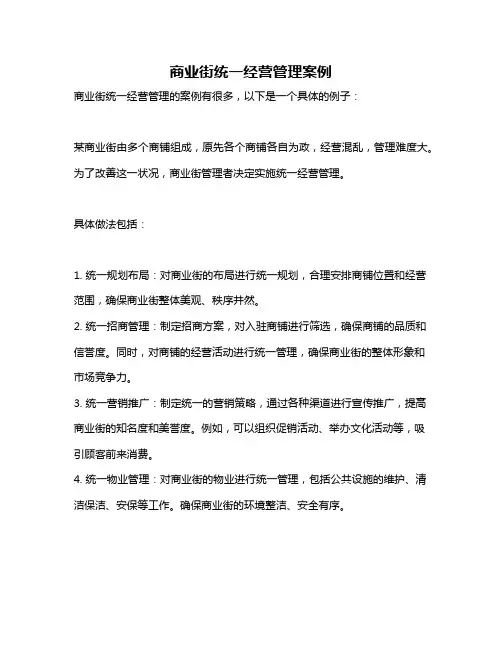 商业街统一经营管理案例

商业街统一经营管理的案例有很多，以下是一个具体的例子：

某商业街由多个商铺组成，原先各个商铺各自为政，经营混乱，管理难度大。为了改善这一状况，商业街管理者决定实施统一经营管理。

具体做法包括：

1. 统一规划布局：对商业街的布局进行统一规划，合理安排商铺位置和经营范围，确保商业街整体美观、秩序井然。
2. 统一招商管理：制定招商方案，对入驻商铺进行筛选，确保商铺的品质和信誉度。同时，对商铺的经营活动进行统一管理，确保商业街的整体形象和市场竞争力。
3. 统一营销推广：制定统一的营销策略，通过各种渠道进行宣传推广，提高商业街的知名度和美誉度。例如，可以组织促销活动、举办文化活动等，吸引顾客前来消费。
4. 统一物业管理：对商业街的物业进行统一管理，包括公共设施的维护、清洁保洁、安保等工作。确保商业街的环境整洁、安全有序。